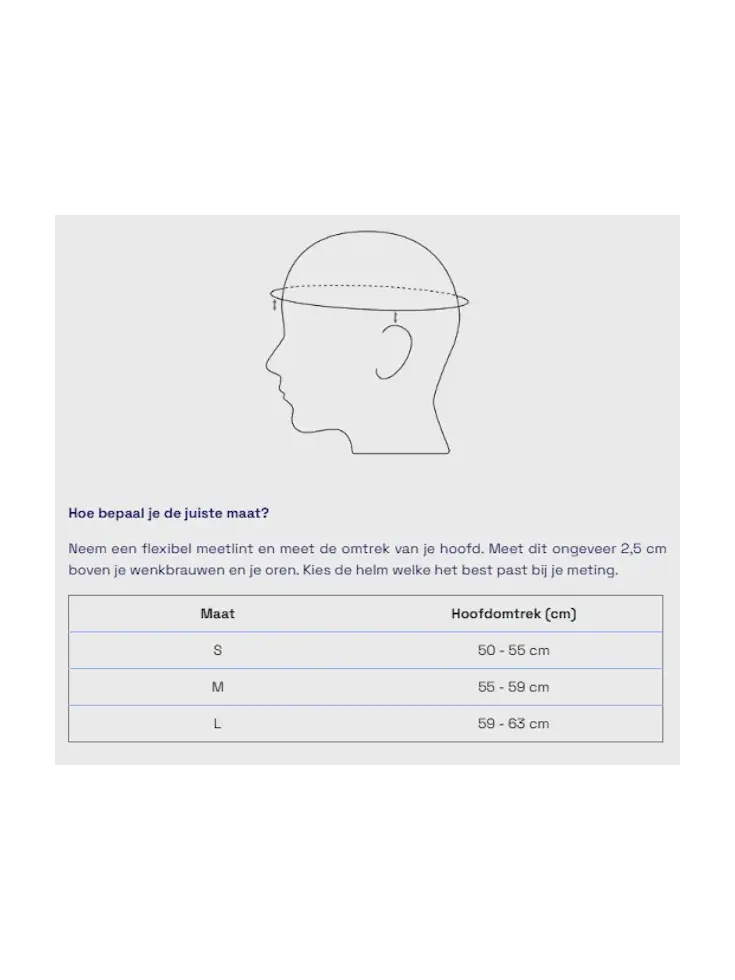 Hoe bepaal je de juiste maat?

Neem een flexibel meetlint en meet de omtrek van je hoofd. Meet dit ongeveer 2,5 cm boven je wenkbrauwen en je oren. Kies de helm welke het best past bij je meting.

| Maat | Hoofdomtrek (cm) |
|---|---|
| S | 50 - 55 cm |
| M | 55 - 59 cm |
| L | 59 - 63 cm |